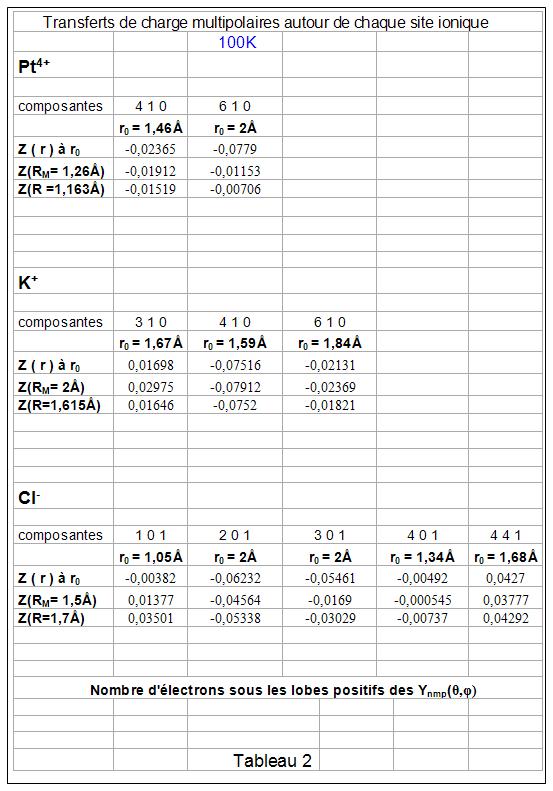 Transferts de charge multipolaires autour de chaque site ionique

100K

$Pt^{4+}$

| composantes | 4 1 0 | 6 1 0 |
|---|---|---|
| | $r_0$ = 1,46Å | $r_0$ = 2Å |
| Z ( r ) à $r_0$ | -0,02365 | -0,0779 |
| Z($R_M$= 1,26Å) | -0,01912 | -0,01153 |
| Z(R =1,163Å) | -0,01519 | -0,00706 |

$K^+$

| composantes | 3 1 0 | 4 1 0 | 6 1 0 |
|---|---|---|---|
| | $r_0$ = 1,67Å | $r_0$ = 1,59Å | $r_0$ = 1,84Å |
| Z ( r ) à $r_0$ | 0,01698 | -0,07516 | -0,02131 |
| Z($R_M$= 2Å) | 0,02975 | -0,07912 | -0,02369 |
| Z(R=1,615Å) | 0,01646 | -0,0752 | -0,01821 |

$Cl^-$

| composantes | 1 0 1 | 2 0 1 | 3 0 1 | 4 0 1 | 4 4 1 |
|---|---|---|---|---|---|
| | $r_0$ = 1,05Å | $r_0$ = 2Å | $r_0$ = 2Å | $r_0$ = 1,34Å | $r_0$ = 1,68Å |
| Z ( r ) à $r_0$ | -0,00382 | -0,06232 | -0,05461 | -0,00492 | 0,0427 |
| Z($R_M$= 1,5Å) | 0,01377 | -0,04564 | -0,0169 | -0,000545 | 0,03777 |
| Z(R=1,7Å) | 0,03501 | -0,05338 | -0,03029 | -0,00737 | 0,04292 |

Nombre d'électrons sous les lobes positifs des $Y_{nmp}(\theta,\varphi)$

Tableau 2